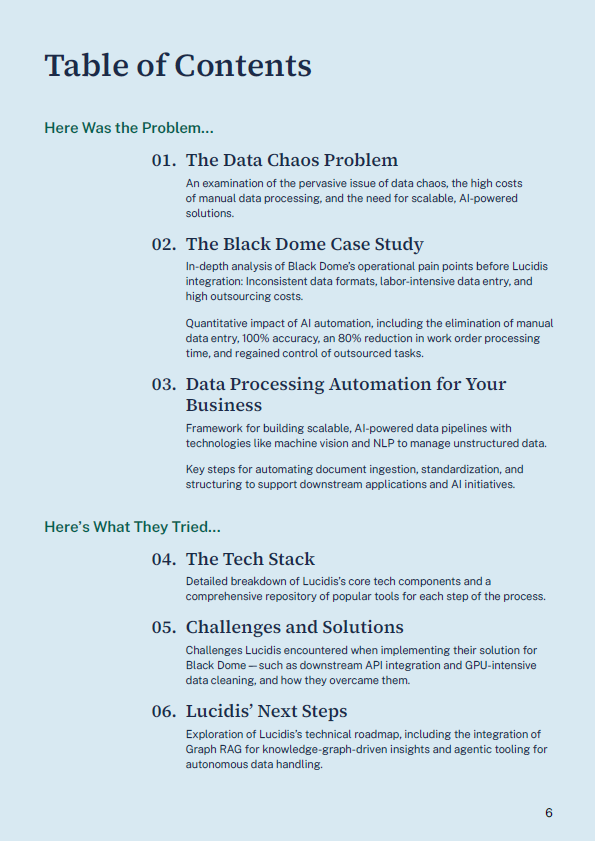 Table of Contents

Here Was the Problem...

01. The Data Chaos Problem

An examination of the pervasive issue of data chaos, the high costs of manual data processing, and the need for scalable, AI-powered solutions.

02. The Black Dome Case Study

In-depth analysis of Black Dome's operational pain points before Lucidis integration: Inconsistent data formats, labor-intensive data entry, and high outsourcing costs.

Quantitative impact of AI automation, including the elimination of manual data entry, 100% accuracy, an 80% reduction in work order processing time, and regained control of outsourced tasks.

03. Data Processing Automation for Your Business

Framework for building scalable, AI-powered data pipelines with technologies like machine vision and NLP to manage unstructured data.

Key steps for automating document ingestion, standardization, and structuring to support downstream applications and AI initiatives.

Here's What They Tried...

04. The Tech Stack

Detailed breakdown of Lucidis's core tech components and a comprehensive repository of popular tools for each step of the process.

05. Challenges and Solutions

Challenges Lucidis encountered when implementing their solution for Black Dome — such as downstream API integration and GPU-intensive data cleaning, and how they overcame them.

06. Lucidis' Next Steps

Exploration of Lucidis's technical roadmap, including the integration of Graph RAG for knowledge-graph-driven insights and agentic tooling for autonomous data handling.

6